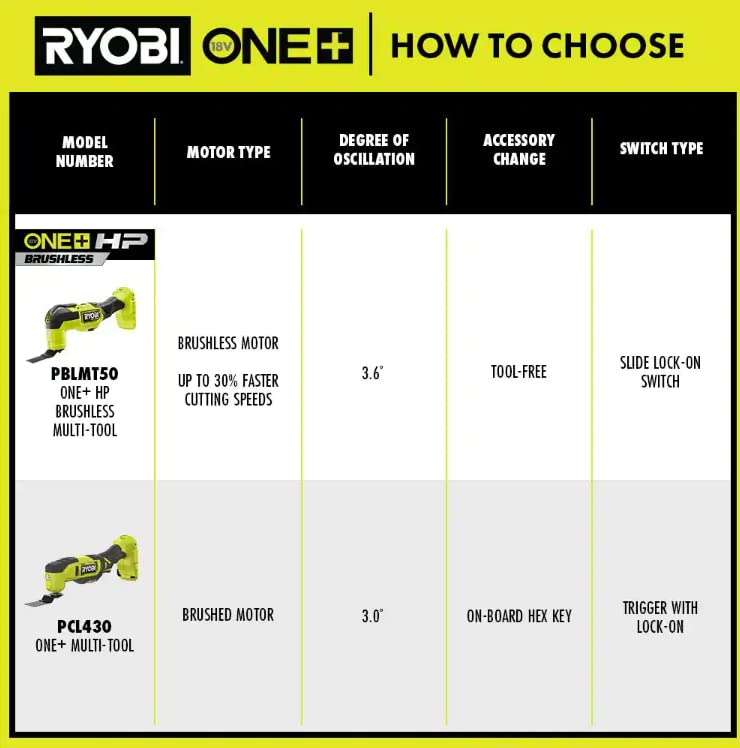 RYOBI 18V ONE+ | HOW TO CHOOSE

| MODEL NUMBER | MOTOR TYPE | DEGREE OF OSCILLATION | ACCESSORY CHANGE | SWITCH TYPE |
|---|---|---|---|---|
| 18V ONE+ HP BRUSHLESS RYOBI PBLMT50 ONE+ HP BRUSHLESS MULTI-TOOL | BRUSHLESS MOTOR UP TO 30% FASTER CUTTING SPEEDS | 3.6° | TOOL-FREE | SLIDE LOCK-ON SWITCH |
| RYOBI PCL430 ONE+ MULTI-TOOL | BRUSHED MOTOR | 3.0° | ON-BOARD HEX KEY | TRIGGER WITH LOCK-ON |